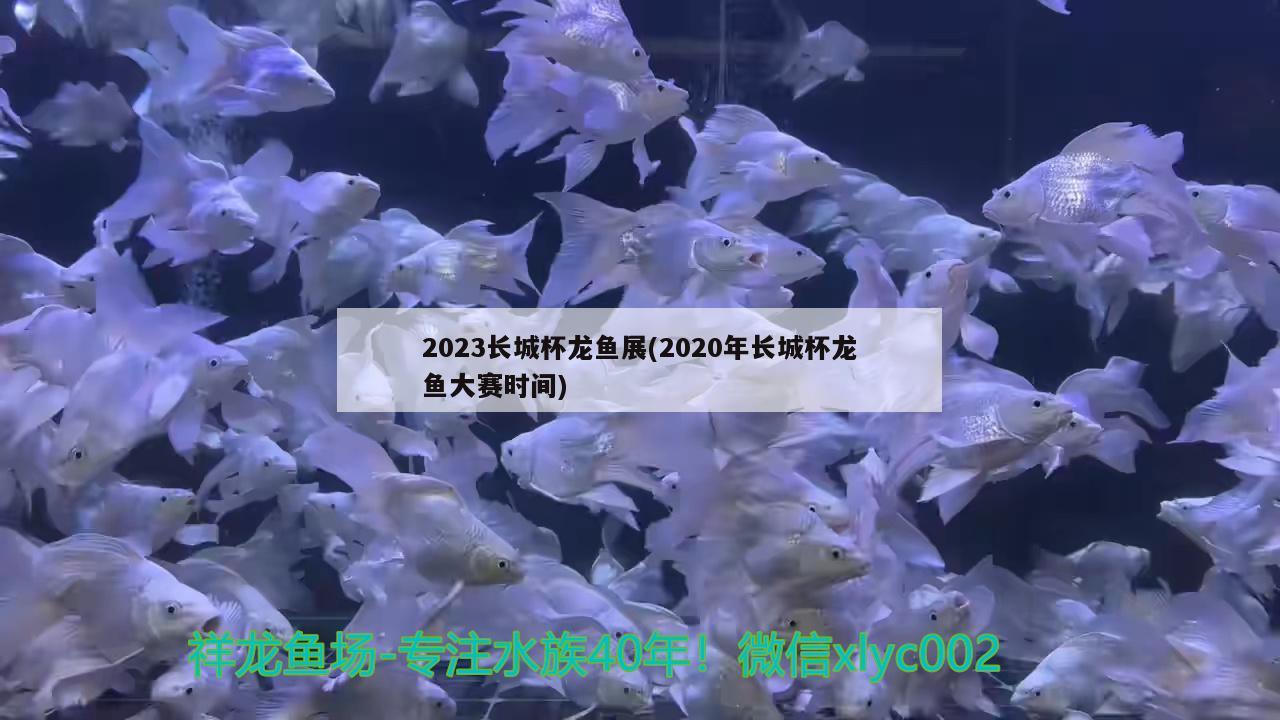 2023长城杯龙鱼展(2020年长城杯龙鱼大赛时间)

祥龙鱼场-专注水族40年！微信xlyc002